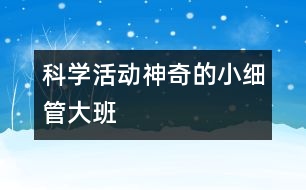 科学活动神奇的小细管大班